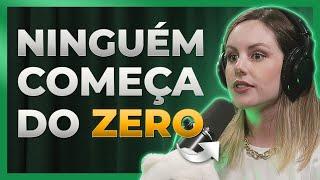 NINGUÉM COMEÇA DO ZERO